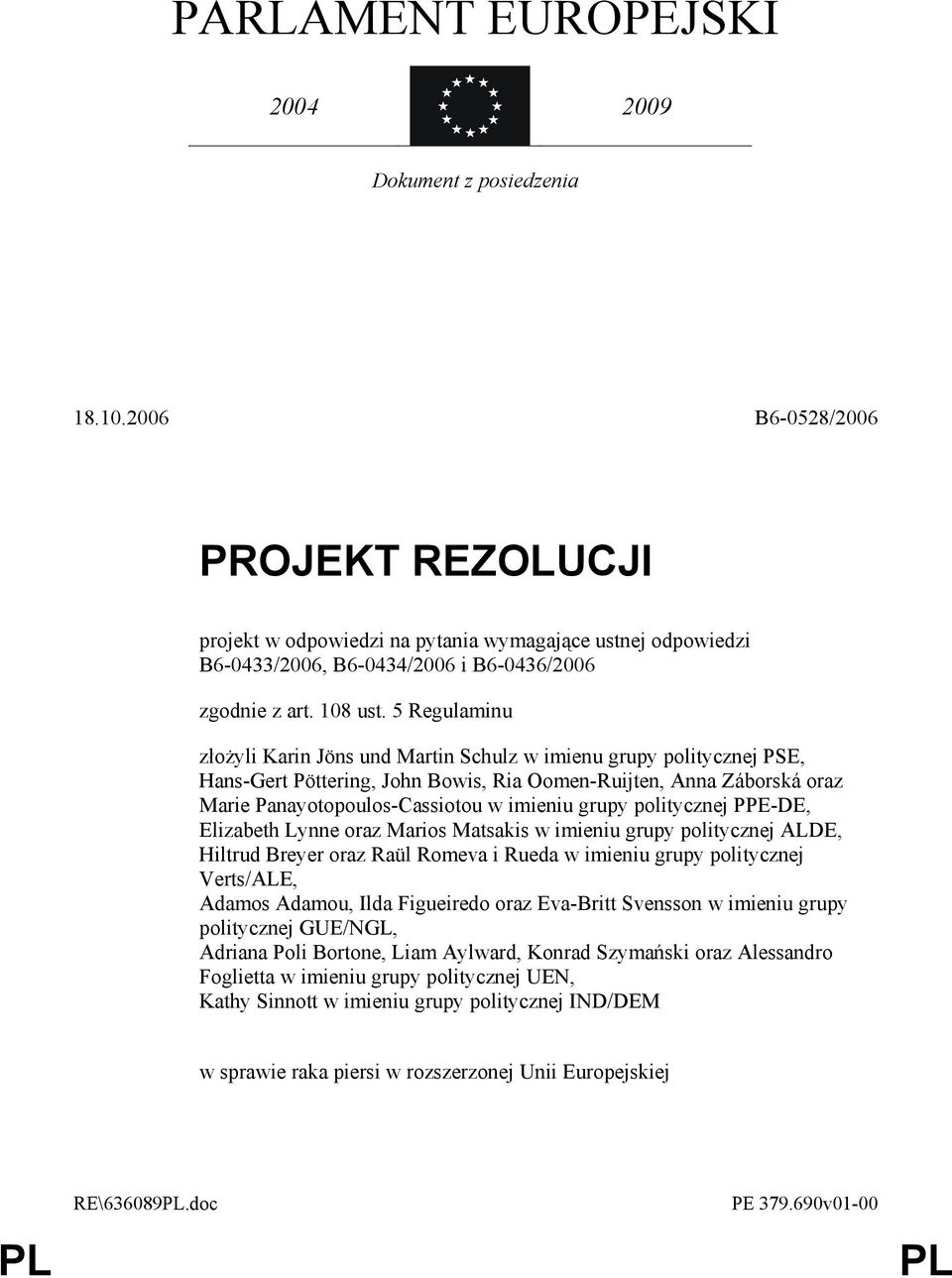 PARLAMENT EUROPEJSKI

2004 2009

Dokument z posiedzenia

18.10.2006 B6-0528/2006

PROJEKT REZOLUCJI

projekt w odpowiedzi na pytania wymagające ustnej odpowiedzi B6-0433/2006, B6-0434/2006 i B6-0436/2006

zgodnie z art. 108 ust. 5 Regulaminu

złożyli Karin Jöns und Martin Schulz w imienu grupy politycznej PSE, Hans-Gert Pöttering, John Bowis, Ria Oomen-Ruijten, Anna Záborská oraz Marie Panayotopoulos-Cassiotou w imieniu grupy politycznej PPE-DE, Elizabeth Lynne oraz Marios Matsakis w imieniu grupy politycznej ALDE, Hiltrud Breyer oraz Raül Romeva i Rueda w imieniu grupy politycznej Verts/ALE, Adamos Adamou, Ilda Figueiredo oraz Eva-Britt Svensson w imieniu grupy politycznej GUE/NGL, Adriana Poli Bortone, Liam Aylward, Konrad Szymański oraz Alessandro Foglietta w imieniu grupy politycznej UEN, Kathy Sinnott w imieniu grupy politycznej IND/DEM

w sprawie raka piersi w rozszerzonej Unii Europejskiej

RE\636089PL.doc PE 379.690v01-00

PL PL